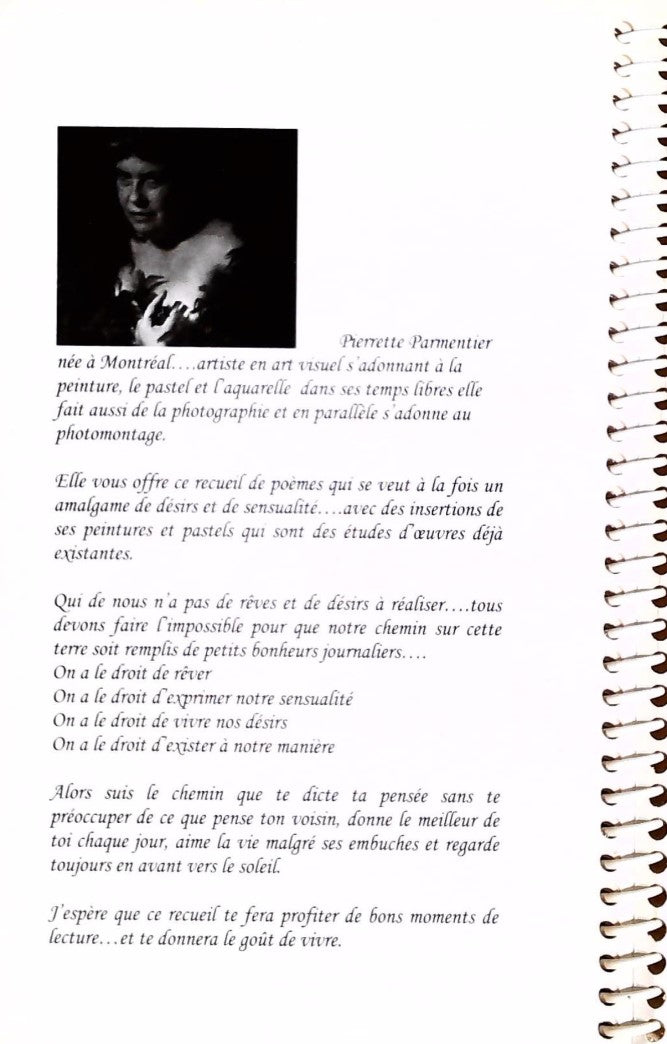 Pierrette Parmentier née à Montréal....artiste en art visuel s'adonnant à la peinture, le pastel et l'aquarelle dans ses temps libres elle fait aussi de la photographie et en parallèle s'adonne au photomontage.

Elle vous offre ce recueil de poèmes qui se veut à la fois un amalgame de désirs et de sensualité....avec des insertions de ses peintures et pastels qui sont des études d'œuvres déjà existantes.

Qui de nous n'a pas de rêves et de désirs à réaliser....tous devons faire l'impossible pour que notre chemin sur cette terre soit remplis de petits bonheurs journaliers....
On a le droit de rêver
On a le droit d'exprimer notre sensualité
On a le droit de vivre nos désirs
On a le droit d'exister à notre manière

Alors suis le chemin que te dicte ta pensée sans te préoccuper de ce que pense ton voisin, donne le meilleur de toi chaque jour, aime la vie malgré ses embuches et regarde toujours en avant vers le soleil.

J'espère que ce recueil te fera profiter de bons moments de lecture...et te donnera le goût de vivre.